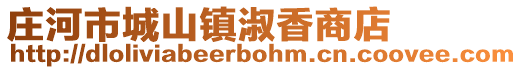 庄河市城山镇淑香商店
http://dloliviabeerbohm.cn.coovee.com